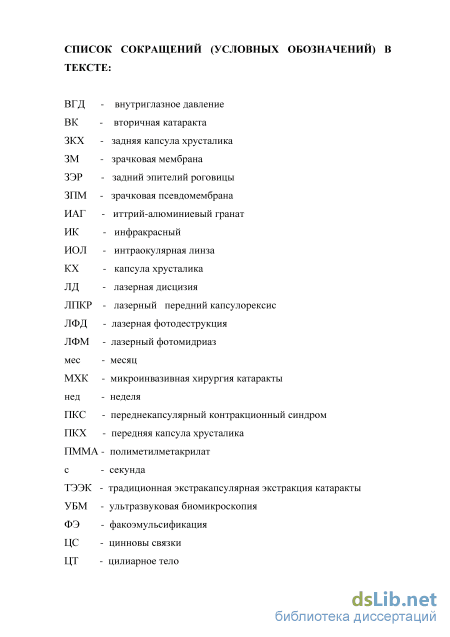 СПИСОК СОКРАЩЕНИЙ (УСЛОВНЫХ ОБОЗНАЧЕНИЙ) В ТЕКСТЕ:

ВГД - внутриглазное давление
ВК - вторичная катаракта
ЗКХ - задняя капсула хрусталика
ЗМ - зрачковая мембрана
ЗЭР - задний эпителий роговицы
ЗПМ - зрачковая псевдомембрана
ИАГ - иттрий-алюминиевый гранат
ИК - инфракрасный
ИОЛ - интраокулярная линза
КХ - капсула хрусталика
ЛД - лазерная дисцизия
ЛПКР - лазерный передний капсулорексис
ЛФД - лазерная фотодеструкция
ЛФМ - лазерный фотомидриаз
мес - месяц
МХК - микроинвазивная хирургия катаракты
нед - неделя
ПКС - переднекапсулярный контракционный синдром
ПКХ - передняя капсула хрусталика
ПММА - полиметилметакрилат
с - секунда
ТЭЭК - традиционная экстракапсулярная экстракция катаракты
УБМ - ультразвуковая биомикроскопия
ФЭ - факоэмульсификация
ЦС - цинновы связки
ЦТ - цилиарное тело

dsLib.net
библиотека диссертаций